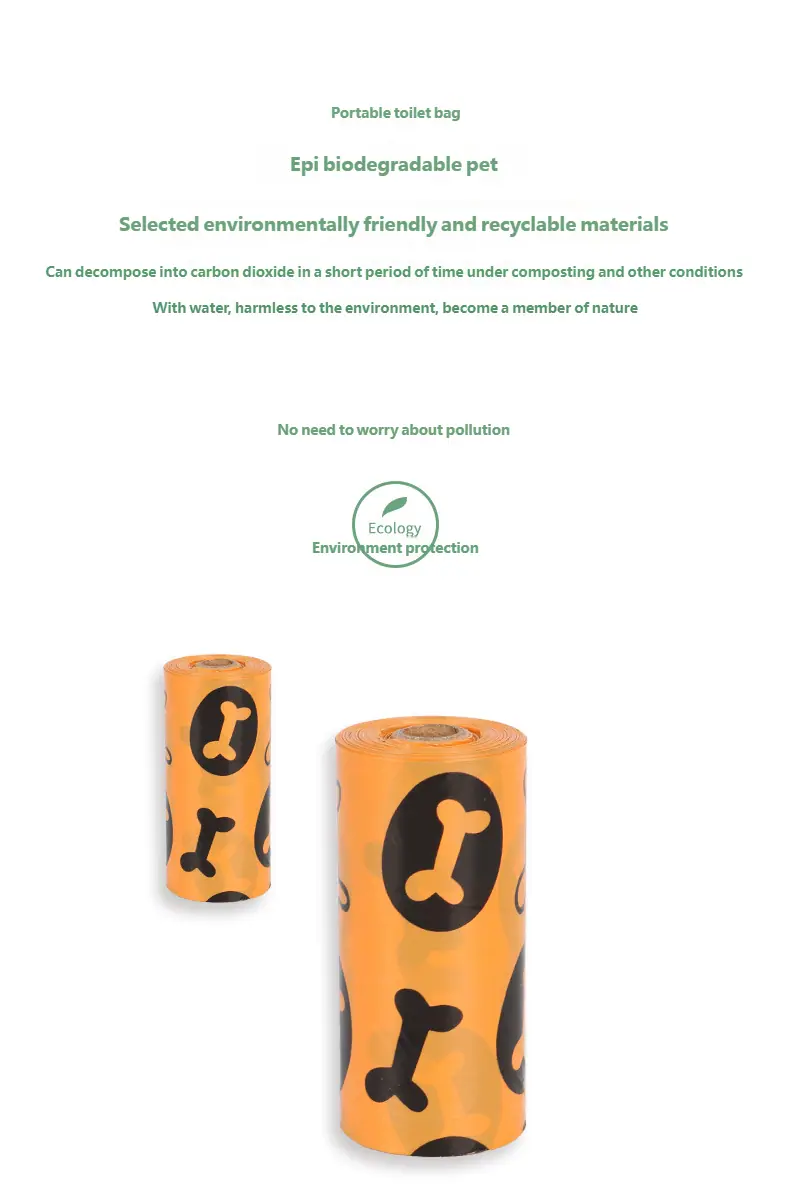 Portable toilet bag

Epi biodegradable pet

Selected environmentally friendly and recyclable materials

Can decompose into carbon dioxide in a short period of time under composting and other conditions

With water, harmless to the environment, become a member of nature

No need to worry about pollution

Ecology

Environment protection